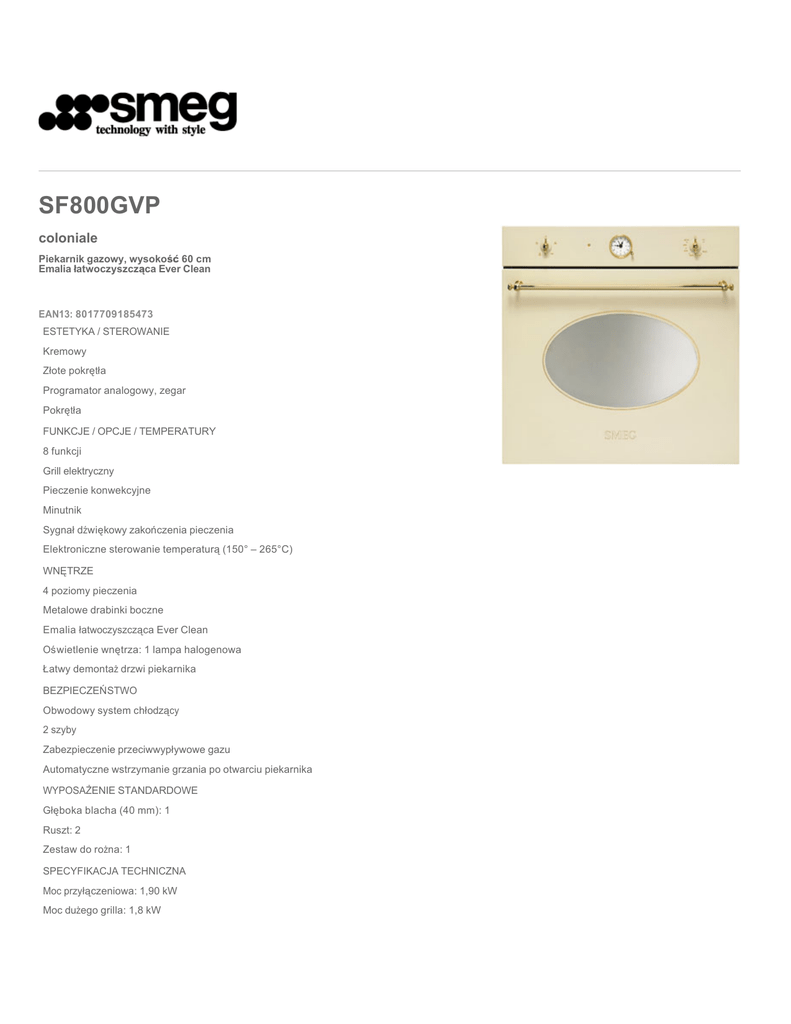 smeg
technology with style

SF800GVP

coloniale

Piekarnik gazowy, wysokość 60 cm
Emalia łatwoczyszcząca Ever Clean

EAN13: 8017709185473
ESTETYKA / STEROWANIE
Kremowy
Złote pokrętła
Programator analogowy, zegar
Pokrętła
FUNKCJE / OPCJE / TEMPERATURY
8 funkcji
Grill elektryczny
Pieczenie konwekcyjne
Minutnik
Sygnał dźwiękowy zakończenia pieczenia
Elektroniczne sterowanie temperaturą (150° – 265°C)
WNĘTRZE
4 poziomy pieczenia
Metalowe drabinki boczne
Emalia łatwoczyszcząca Ever Clean
Oświetlenie wnętrza: 1 lampa halogenowa
Łatwy demontaż drzwi piekarnika
BEZPIECZEŃSTWO
Obwodowy system chłodzący
2 szyby
Zabezpieczenie przeciwwypływowe gazu
Automatyczne wstrzymanie grzania po otwarciu piekarnika
WYPOSAŻENIE STANDARDOWE
Głęboka blacha (40 mm): 1
Ruszt: 2
Zestaw do rożna: 1
SPECYFIKACJA TECHNICZNA
Moc przyłączeniowa: 1,90 kW
Moc dużego grilla: 1,8 kW

SMEG